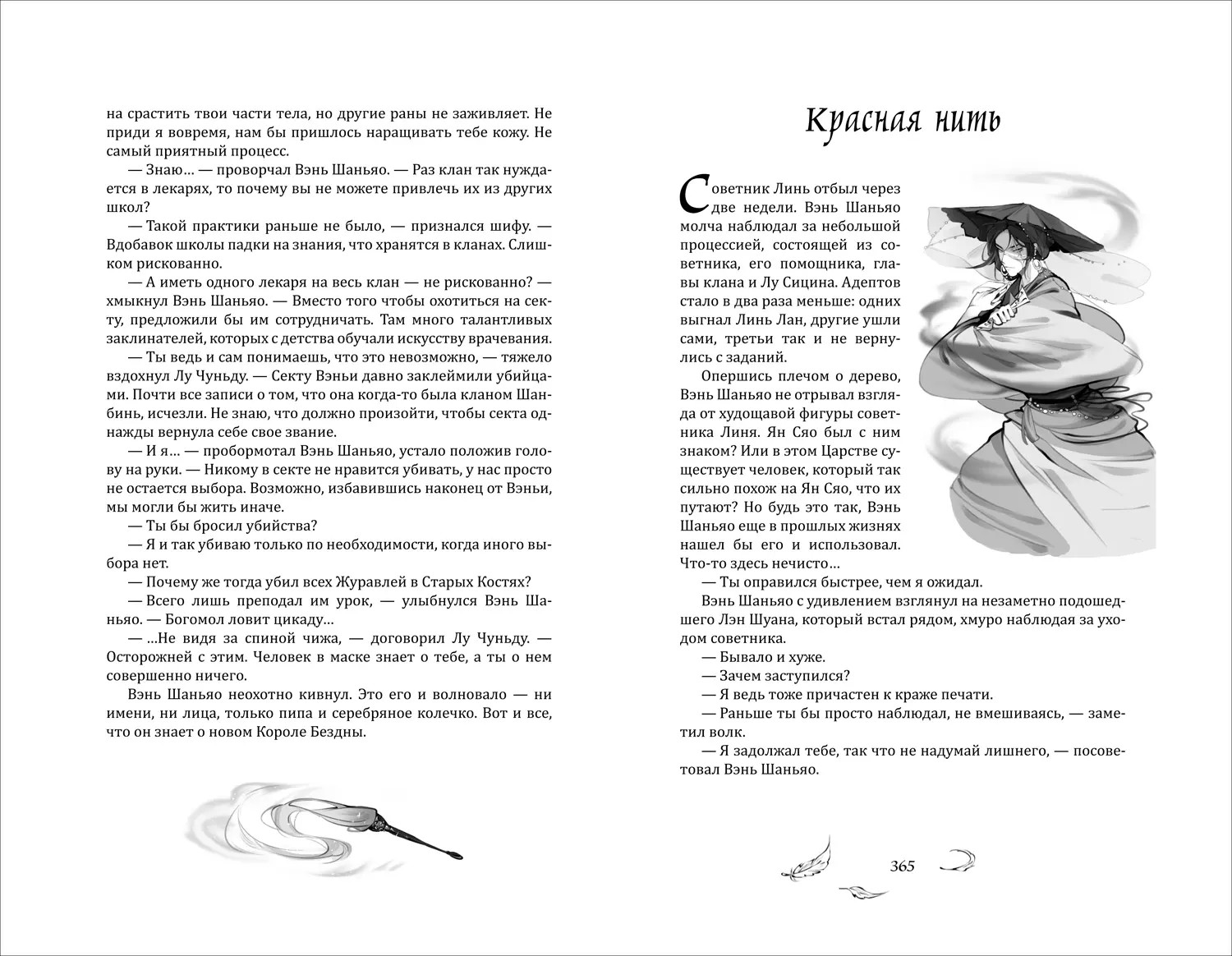 на срастить твои части тела, но другие раны не заживляет. Не приди я вовремя, нам бы пришлось наращивать тебе кожу. Не самый приятный процесс.

— Знаю… — проворчал Вэнь Шаньяо. — Раз клан так нуждается в лекарях, то почему вы не можете привлечь их из других школ?

— Такой практики раньше не было, — признался шифу. — Вдобавок школы падки на знания, что хранятся в кланах. Слишком рискованно.

— А иметь одного лекаря на весь клан — не рискованно? — хмыкнул Вэнь Шаньяо. — Вместо того чтобы охотиться на секту, предложили бы им сотрудничать. Там много талантливых заклинателей, которых с детства обучали искусству врачевания.

— Ты ведь и сам понимаешь, что это невозможно, — тяжело вздохнул Лу Чуньду. — Секту Вэньи давно заклеймили убийцами. Почти все записи о том, что она когда-то была кланом Шанбинь, исчезли. Не знаю, что должно произойти, чтобы секта однажды вернула себе свое звание.

— И я… — пробормотал Вэнь Шаньяо, устало положив голову на руки. — Никому в секте не нравится убивать, у нас просто не остается выбора. Возможно, избавившись наконец от Вэньи, мы могли бы жить иначе.

— Ты бы бросил убийства?

— Я и так убиваю только по необходимости, когда иного выбора нет.

— Почему же тогда убил всех Журавлей в Старых Костях?

— Всего лишь преподал им урок, — улыбнулся Вэнь Шаньяо. — Богомол ловит цикаду…

— …Не видя за спиной чижа, — договорил Лу Чуньду. — Осторожней с этим. Человек в маске знает о тебе, а ты о нем совершенно ничего.

Вэнь Шаньяо неохотно кивнул. Это его и волновало — ни имени, ни лица, только пипа и серебряное колечко. Вот и все, что он знает о новом Короле Бездны.

Красная нить

Советник Линь отбыл через две недели. Вэнь Шаньяо молча наблюдал за небольшой процессией, состоящей из советника, его помощника, главы клана и Лу Сицина. Адептов стало в два раза меньше: одних выгнал Линь Лан, другие ушли сами, третьи так и не вернулись с заданий.

Опершись плечом о дерево, Вэнь Шаньяо не отрывал взгляда от худощавой фигуры советника Линя. Ян Сяо был с ним знаком? Или в этом Царстве существует человек, который так сильно похож на Ян Сяо, что их путают? Но будь это так, Вэнь Шаньяо еще в прошлых жизнях нашел бы его и использовал. Что-то здесь нечисто…

— Ты оправился быстрее, чем я ожидал.

Вэнь Шаньяо с удивлением взглянул на незаметно подошедшего Лэн Шуана, который встал рядом, хмуро наблюдая за уходом советника.

— Бывало и хуже.

— Зачем заступился?

— Я ведь тоже причастен к краже печати.

— Раньше ты бы просто наблюдал, не вмешиваясь, — заметил волк.

— Я задолжал тебе, так что не надумай лишнего, — посоветовал Вэнь Шаньяо.

365